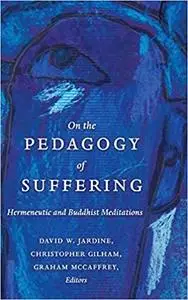 On the
PEDAGOGY
of
SUFFERING

Hermeneutic and Buddhist Meditations

DAVID W. JARDINE,
CHRISTOPHER GILHAM,
GRAHAM MCCAFFREY,
Editors